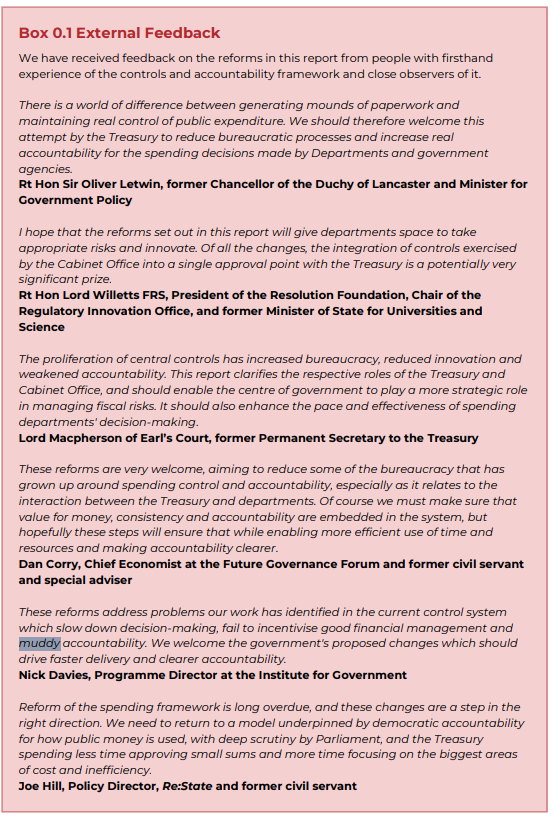 Box 0.1 External Feedback

We have received feedback on the reforms in this report from people with firsthand experience of the controls and accountability framework and close observers of it.

There is a world of difference between generating mounds of paperwork and maintaining real control of public expenditure. We should therefore welcome this attempt by the Treasury to reduce bureaucratic processes and increase real accountability for the spending decisions made by Departments and government agencies.
Rt Hon Sir Oliver Letwin, former Chancellor of the Duchy of Lancaster and Minister for Government Policy

I hope that the reforms set out in this report will give departments space to take appropriate risks and innovate. Of all the changes, the integration of controls exercised by the Cabinet Office into a single approval point with the Treasury is a potentially very significant prize.
Rt Hon Lord Willetts FRS, President of the Resolution Foundation, Chair of the Regulatory Innovation Office, and former Minister of State for Universities and Science

The proliferation of central controls has increased bureaucracy, reduced innovation and weakened accountability. This report clarifies the respective roles of the Treasury and Cabinet Office, and should enable the centre of government to play a more strategic role in managing fiscal risks. It should also enhance the pace and effectiveness of spending departments' decision-making.
Lord Macpherson of Earl's Court, former Permanent Secretary to the Treasury

These reforms are very welcome, aiming to reduce some of the bureaucracy that has grown up around spending control and accountability, especially as it relates to the interaction between the Treasury and departments. Of course we must make sure that value for money, consistency and accountability are embedded in the system, but hopefully these steps will ensure that while enabling more efficient use of time and resources and making accountability clearer.
Dan Corry, Chief Economist at the Future Governance Forum and former civil servant and special adviser

These reforms address problems our work has identified in the current control system which slow down decision-making, fail to incentivise good financial management and muddy accountability. We welcome the government's proposed changes which should drive faster delivery and clearer accountability.
Nick Davies, Programme Director at the Institute for Government

Reform of the spending framework is long overdue, and these changes are a step in the right direction. We need to return to a model underpinned by democratic accountability for how public money is used, with deep scrutiny by Parliament, and the Treasury spending less time approving small sums and more time focusing on the biggest areas of cost and inefficiency.
Joe Hill, Policy Director, Re:State and former civil servant